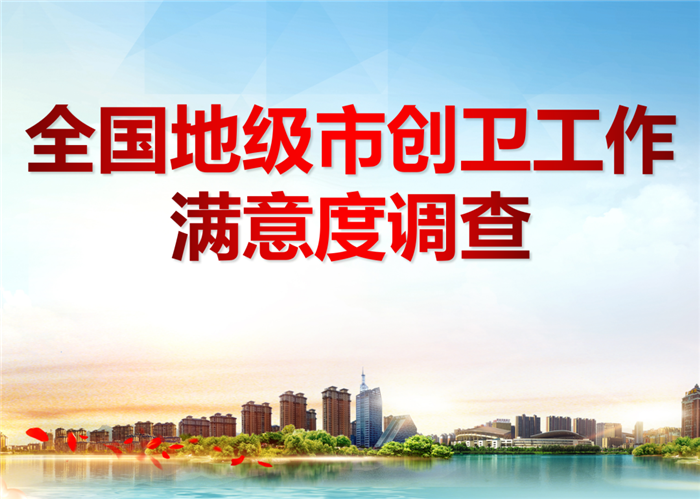 全国地级市创卫工作
满意度调查